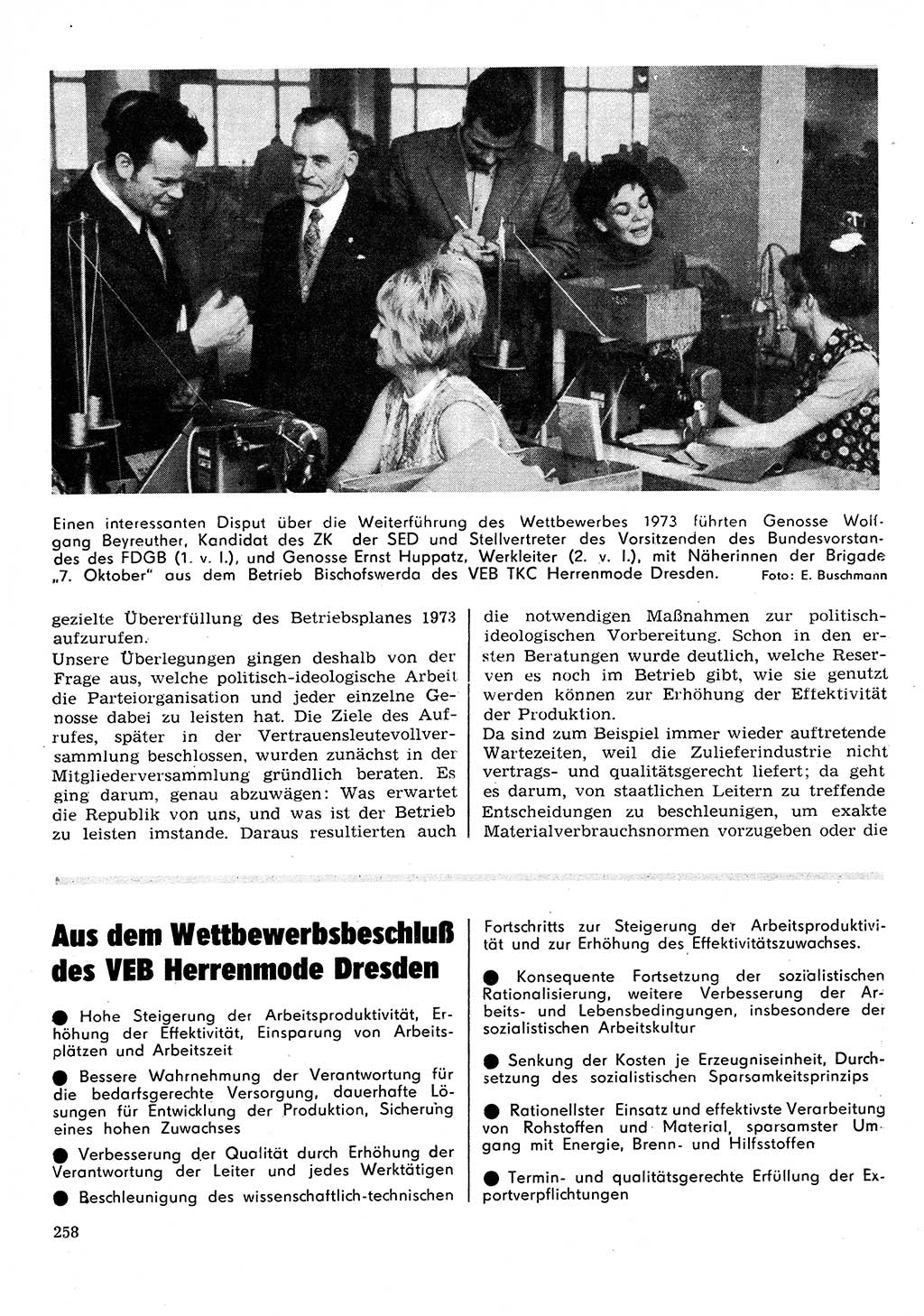 Einen interessanten Disput über die Weiterführung des Wettbewerbes 1973 führten Genosse Wolfgang Beyreuther, Kandidat des ZK der SED und Stellvertreter des Vorsitzenden des Bundesvorstandes des FDGB (1. v. l.), und Genosse Ernst Huppatz, Werkleiter (2. v. l.), mit Näherinnen der Brigade „7. Oktober" aus dem Betrieb Bischofswerda des VEB TKC Herrenmode Dresden. Foto: E. Buschmann

gezielte Übererfüllung des Betriebsplanes 1973 aufzurufen.
Unsere Überlegungen gingen deshalb von der Frage aus, welche politisch-ideologische Arbeit die Parteiorganisation und jeder einzelne Genosse dabei zu leisten hat. Die Ziele des Aufrufes, später in der Vertrauensleutevollversammlung beschlossen, wurden zunächst in der Mitgliederversammlung gründlich beraten. Es ging darum, genau abzuwägen: Was erwartet die Republik von uns, und was ist der Betrieb zu leisten imstande. Daraus resultierten auch

die notwendigen Maßnahmen zur politisch-ideologischen Vorbereitung. Schon in den ersten Beratungen wurde deutlich, welche Reserven es noch im Betrieb gibt, wie sie genutzt werden können zur Erhöhung der Effektivität der Produktion.
Da sind zum Beispiel immer wieder auftretende Wartezeiten, weil die Zulieferindustrie nicht vertrags- und qualitätsgerecht liefert; da geht es darum, von staatlichen Leitern zu treffende Entscheidungen zu beschleunigen, um exakte Materialverbrauchsnormen vorzugeben oder die

Aus dem Wettbewerbsbeschluß des VEB Herrenmode Dresden

● Hohe Steigerung der Arbeitsproduktivität, Erhöhung der Effektivität, Einsparung von Arbeitsplätzen und Arbeitszeit

● Bessere Wahrnehmung der Verantwortung für die bedarfsgerechte Versorgung, dauerhafte Lösungen für Entwicklung der Produktion, Sicherung eines hohen Zuwachses

● Verbesserung der Qualität durch Erhöhung der Verantwortung der Leiter und jedes Werktätigen

● Beschleunigung des wissenschaftlich-technischen Fortschritts zur Steigerung der Arbeitsproduktivität und zur Erhöhung des Effektivitätszuwachses.

● Konsequente Fortsetzung der sozialistischen Rationalisierung, weitere Verbesserung der Arbeits- und Lebensbedingungen, insbesondere der sozialistischen Arbeitskultur

● Senkung der Kosten je Erzeugniseinheit, Durchsetzung des sozialistischen Sparsamkeitsprinzips

● Rationellster Einsatz und effektivste Verarbeitung von Rohstoffen und Material, sparsamster Umgang mit Energie, Brenn- und Hilfsstoffen

● Termin- und qualitätsgerechte Erfüllung der Exportverpflichtungen

258